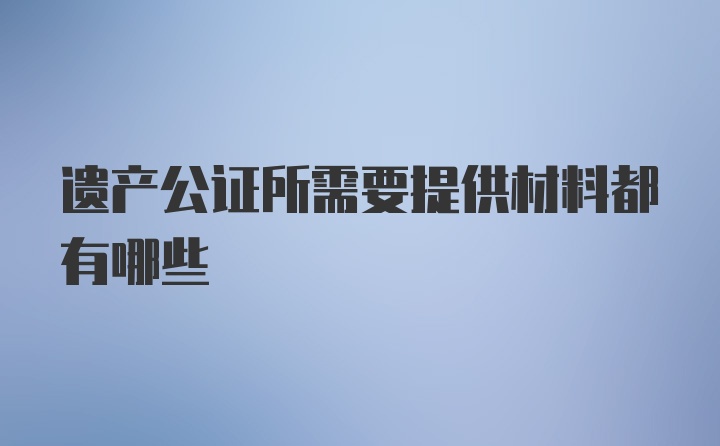 遗产公证所需要提供材料都有哪些